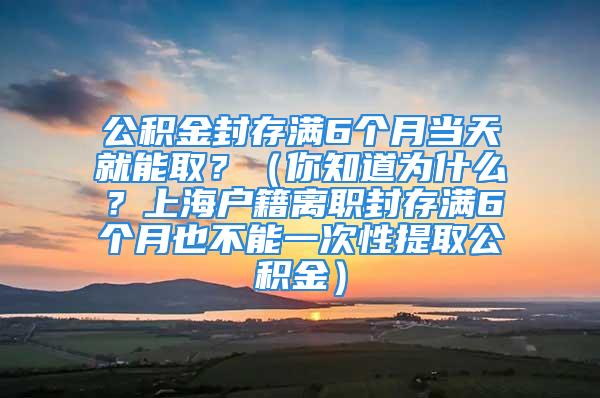 公积金封存满6个月当天就能取？（你知道为什么？上海户籍离职封存满6个月也不能一次性提取公积金）